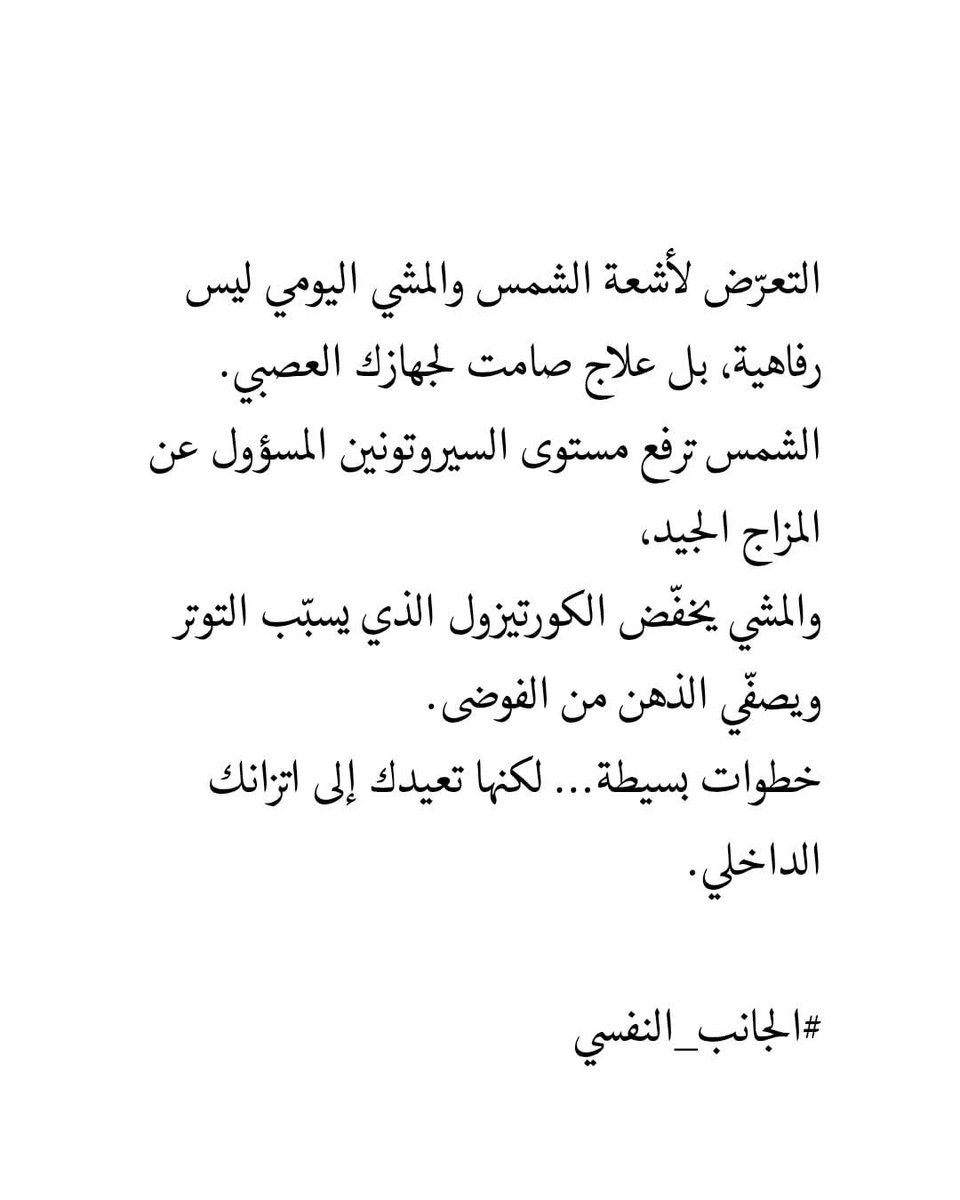 التعرّض لأشعة الشمس والمشي اليومي ليس رفاهية، بل علاج صامت لجهازك العصبي.
الشمس ترفع مستوى السيروتونين المسؤول عن المزاج الجيد،
والمشي يخفّض الكورتيزول الذي يسبّب التوتر ويصفّي الذهن من الفوضى.
خطوات بسيطة... لكنها تعيدك إلى اتزانك الداخلي.

#الجانب_النفسي